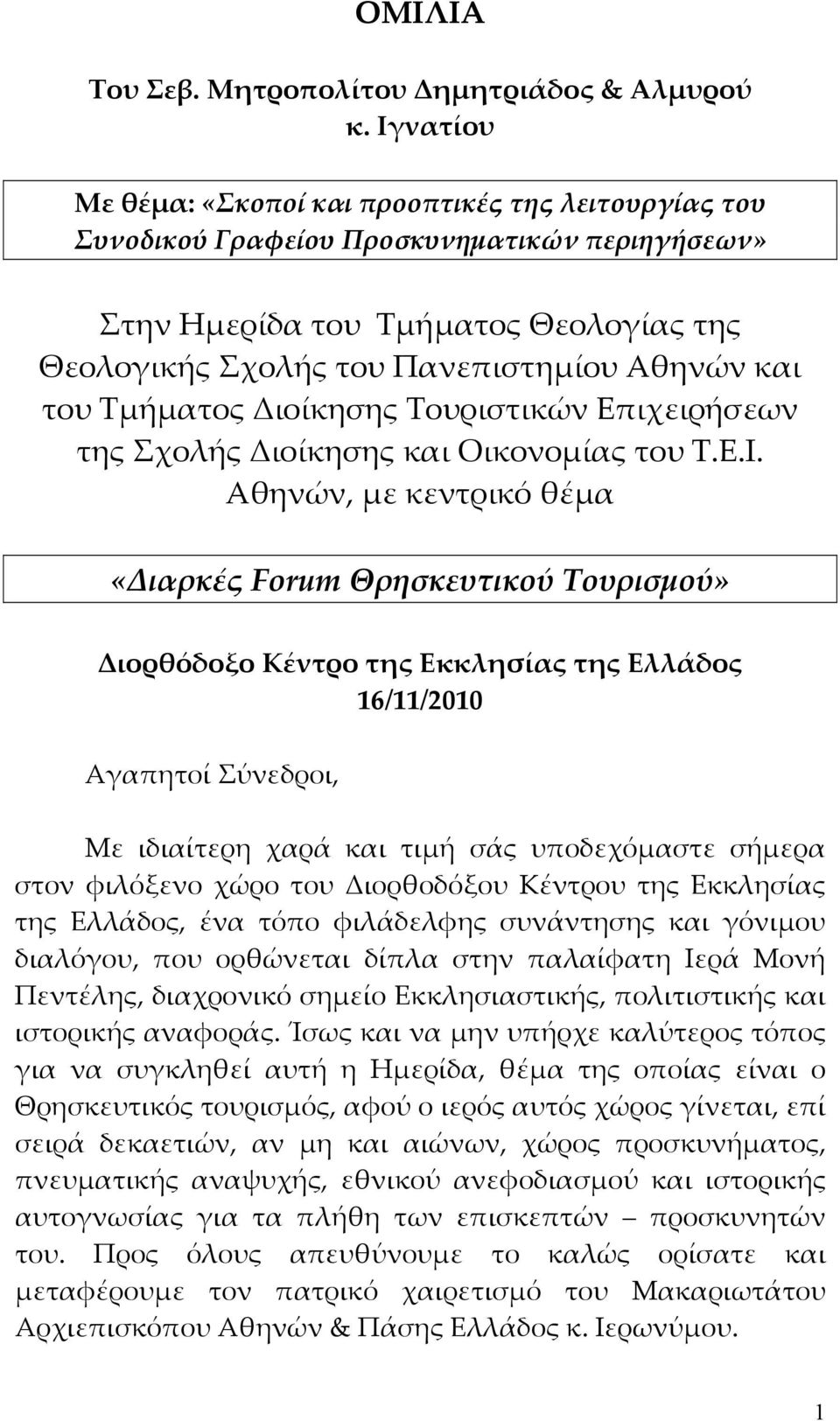 ΟΜΙΛΙΑ

Του Σεβ. Μητροπολίτου Δημητριάδος & Αλμυρού κ. Ιγνατίου

Με θέμα: «Σκοποί και προοπτικές της λειτουργίας του Συνοδικού Γραφείου Προσκυνηματικών περιηγήσεων»

Στην Ημερίδα του Τμήματος Θεολογίας της Θεολογικής Σχολής του Πανεπιστημίου Αθηνών και του Τμήματος Διοίκησης Τουριστικών Επιχειρήσεων της Σχολής Διοίκησης και Οικονομίας του Τ.Ε.Ι. Αθηνών, με κεντρικό θέμα

«Διαρκές Forum Θρησκευτικού Τουρισμού»

Διορθόδοξο Κέντρο της Εκκλησίας της Ελλάδος 16/11/2010

Αγαπητοί Σύνεδροι,

Με ιδιαίτερη χαρά και τιμή σάς υποδεχόμαστε σήμερα στον φιλόξενο χώρο του Διορθοδόξου Κέντρου της Εκκλησίας της Ελλάδος, ένα τόπο φιλάδελφης συνάντησης και γόνιμου διαλόγου, που ορθώνεται δίπλα στην παλαίφατη Ιερά Μονή Πεντέλης, διαχρονικό σημείο Εκκλησιαστικής, πολιτιστικής και ιστορικής αναφοράς. Ίσως και να μην υπήρχε καλύτερος τόπος για να συγκληθεί αυτή η Ημερίδα, θέμα της οποίας είναι ο Θρησκευτικός τουρισμός, αφού ο ιερός αυτός χώρος γίνεται, επί σειρά δεκαετιών, αν μη και αιώνων, χώρος προσκυνήματος, πνευματικής αναψυχής, εθνικού ανεφοδιασμού και ιστορικής αυτογνωσίας για τα πλήθη των επισκεπτών – προσκυνητών του. Προς όλους απευθύνουμε το καλώς ορίσατε και μεταφέρουμε τον πατρικό χαιρετισμό του Μακαριωτάτου Αρχιεπισκόπου Αθηνών & Πάσης Ελλάδος κ. Ιερωνύμου.

1